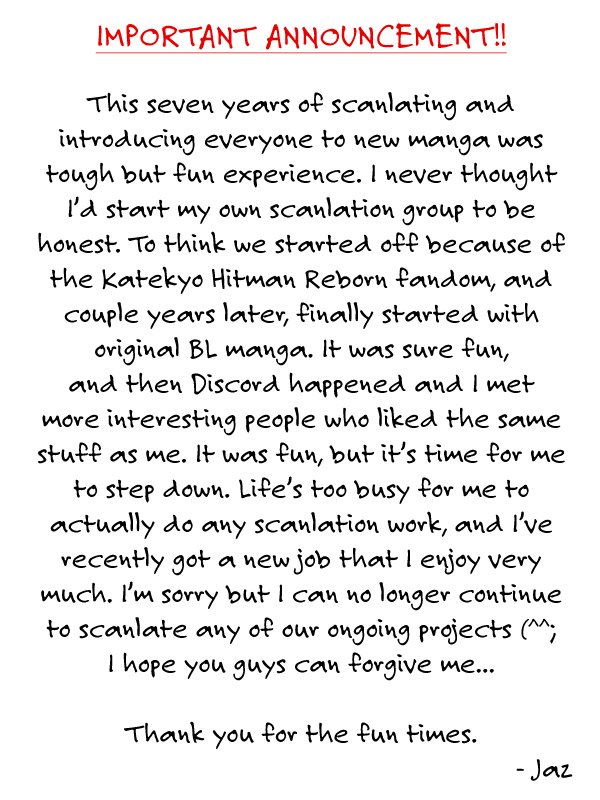 IMPORTANT ANNOUNCEMENT!!

This seven years of scanlating and introducing everyone to new manga was tough but fun experience. I never thought I'd start my own scanlation group to be honest. To think we started off because of the Katekyo Hitman Reborn fandom, and couple years later, finally started with original BL manga. It was sure fun, and then Discord happened and I met more interesting people who liked the same stuff as me. It was fun, but it's time for me to step down. Life's too busy for me to actually do any scanlation work, and I've recently got a new job that I enjoy very much. I'm sorry but I can no longer continue to scanlate any of our ongoing projects (^^; I hope you guys can forgive me...

Thank you for the fun times.

- Jaz